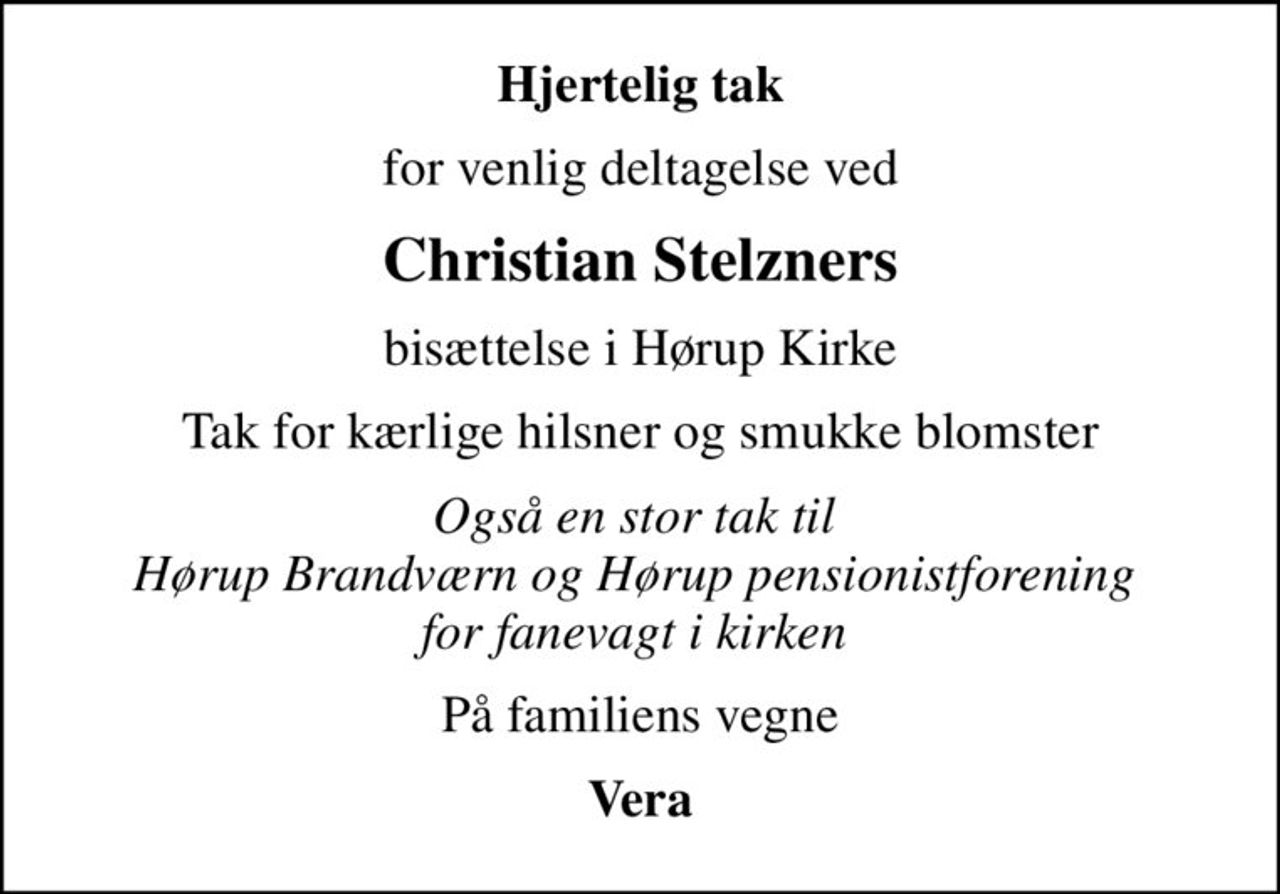 Hjertelig tak

for venlig deltagelse ved

Christian Stelzners

bisættelse i Hørup Kirke

Tak for kærlige hilsner og smukke blomster

Også en stor tak til
Hørup Brandværn og Hørup pensionistforening
for fanevagt i kirken

På familiens vegne

Vera